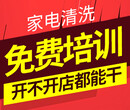 家电清洗
免费培训
开不开店都能干